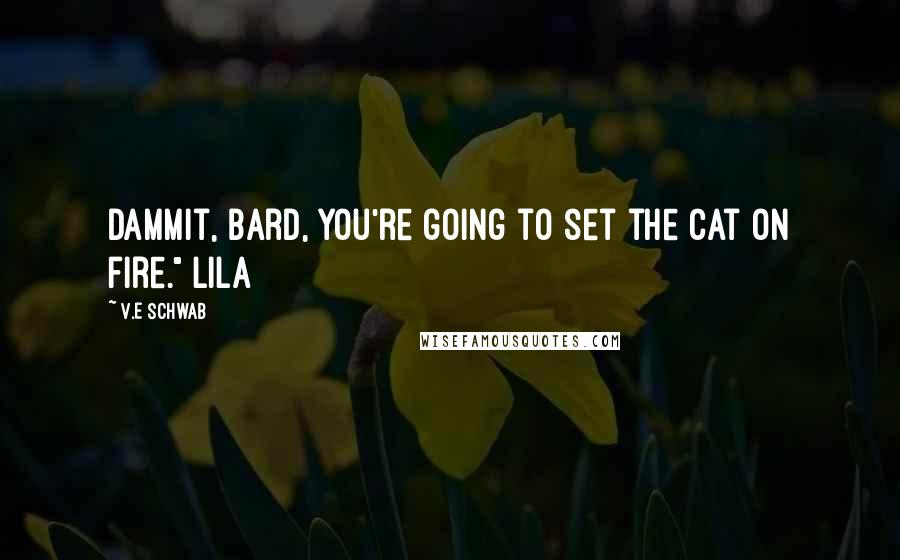 DAMMIT, BARD, YOU'RE GOING TO SET THE CAT ON FIRE." LILA

~ V.E SCHWAB

WISEFAMOUSQUOTES.COM